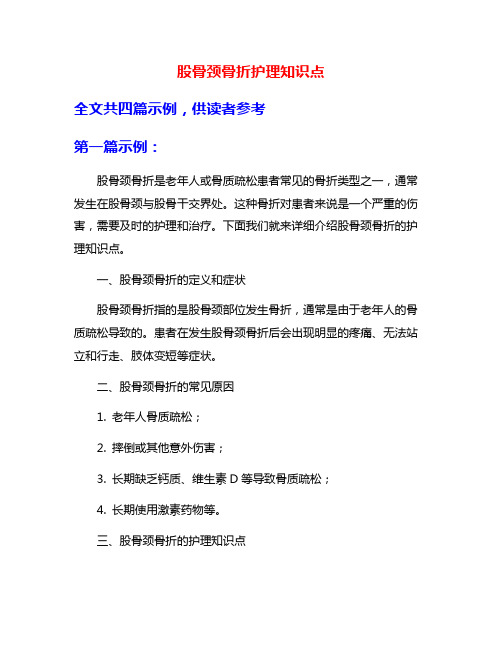 股骨颈骨折护理知识点

全文共四篇示例，供读者参考

第一篇示例：

股骨颈骨折是老年人或骨质疏松患者常见的骨折类型之一，通常发生在股骨颈与股骨干交界处。这种骨折对患者来说是一个严重的伤害，需要及时的护理和治疗。下面我们就来详细介绍股骨颈骨折的护理知识点。

一、股骨颈骨折的定义和症状

股骨颈骨折指的是股骨颈部位发生骨折，通常是由于老年人的骨质疏松导致的。患者在发生股骨颈骨折后会出现明显的疼痛、无法站立和行走、肢体变短等症状。

二、股骨颈骨折的常见原因

1. 老年人骨质疏松；

2. 摔倒或其他意外伤害；

3. 长期缺乏钙质、维生素 D 等导致骨质疏松；

4. 长期使用激素药物等。

三、股骨颈骨折的护理知识点